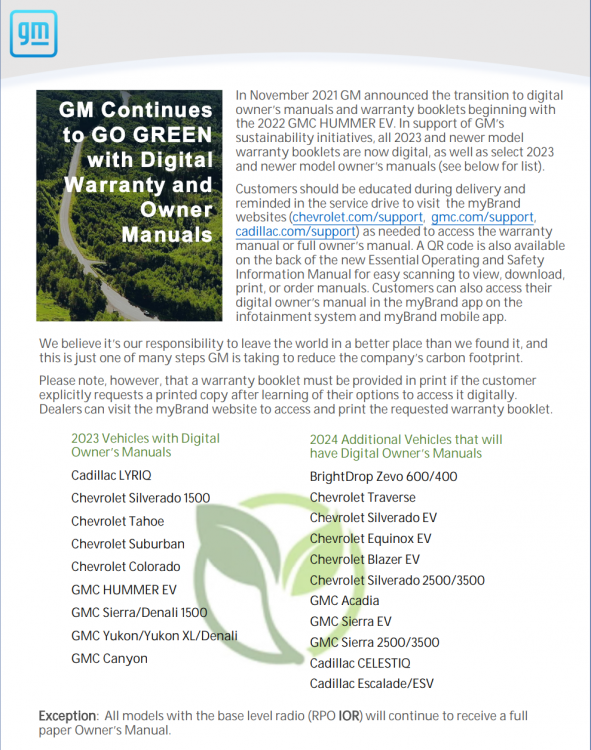 gm

GM Continues to GO GREEN with Digital Warranty and Owner Manuals

In November 2021 GM announced the transition to digital owner's manuals and warranty booklets beginning with the 2022 GMC HUMMER EV. In support of GM's sustainability initiatives, all 2023 and newer model warranty booklets are now digital, as well as select 2023 and newer model owner's manuals (see below for list).

Customers should be educated during delivery and reminded in the service drive to visit the myBrand websites (chevrolet.com/support, gmc.com/support, cadillac.com/support) as needed to access the warranty manual or full owner's manual. A QR code is also available on the back of the new Essential Operating and Safety Information Manual for easy scanning to view, download, print, or order manuals. Customers can also access their digital owner's manual in the myBrand app on the infotainment system and myBrand mobile app.

We believe it's our responsibility to leave the world in a better place than we found it, and this is just one of many steps GM is taking to reduce the company's carbon footprint.

Please note, however, that a warranty booklet must be provided in print if the customer explicitly requests a printed copy after learning of their options to access it digitally. Dealers can visit the myBrand website to access and print the requested warranty booklet.

2023 Vehicles with Digital Owner's Manuals

Cadillac LYRIQ

Chevrolet Silverado 1500

Chevrolet Tahoe

Chevrolet Suburban

Chevrolet Colorado

GMC HUMMER EV

GMC Sierra/Denali 1500

GMC Yukon/Yukon XL/Denali

GMC Canyon

2024 Additional Vehicles that will have Digital Owner's Manuals

BrightDrop Zevo 600/400

Chevrolet Traverse

Chevrolet Silverado EV

Chevrolet Equinox EV

Chevrolet Blazer EV

Chevrolet Silverado 2500/3500

GMC Acadia

GMC Sierra EV

GMC Sierra 2500/3500

Cadillac CELESTIQ

Cadillac Escalade/ESV

Exception: All models with the base level radio (RPO IOR) will continue to receive a full paper Owner's Manual.